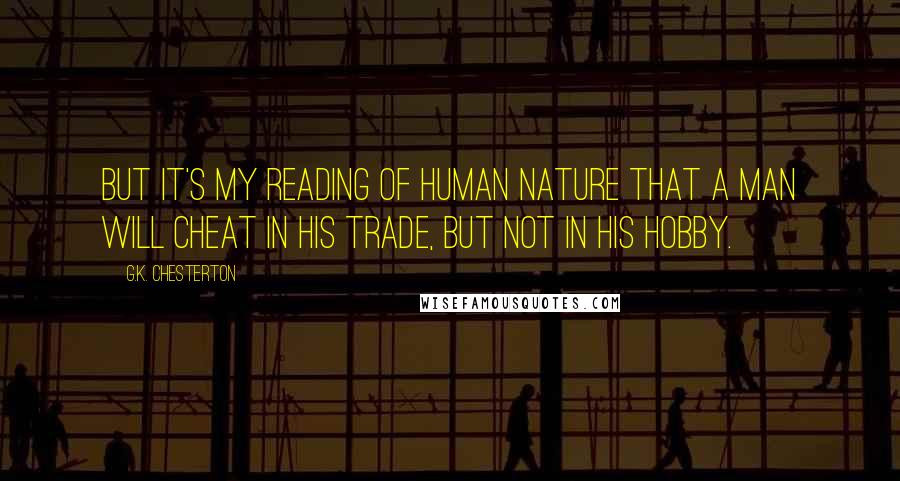 BUT IT'S MY READING OF HUMAN NATURE THAT A MAN WILL CHEAT IN HIS TRADE, BUT NOT IN HIS HOBBY.

G.K. CHESTERTON

WISEFAMOUSQUOTES.COM